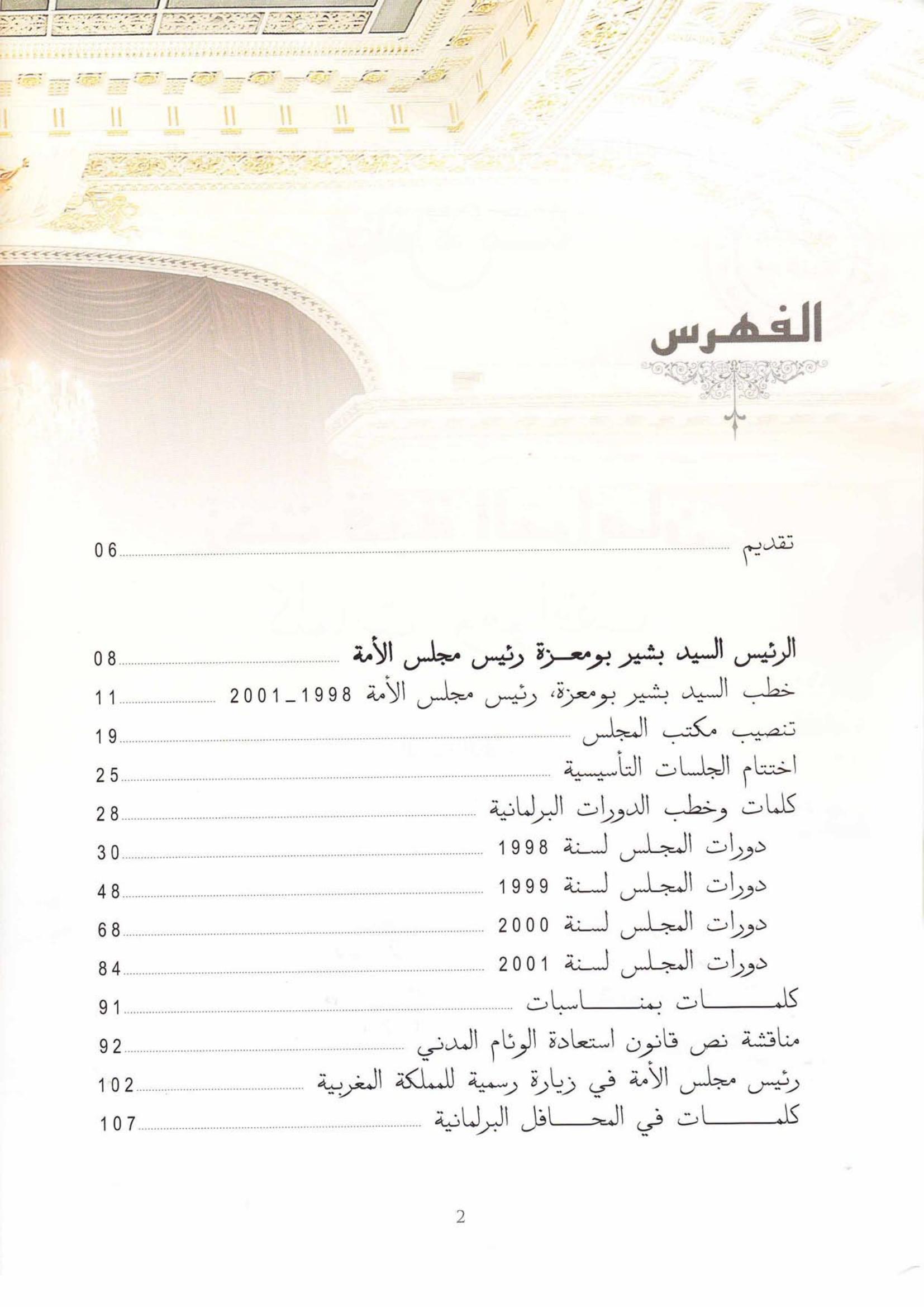 الفهرس

تقديم ........ 06

الرئيس السيد بشير بومعزة رئيس مجلس الأمة ........ 08
خطب السيد بشير بومعزة، رئيس مجلس الأمة 1998_2001 ........ 11
تنصيب مكتب المجلس ........ 19
اختتام الجلسات التأسيسية ........ 25
كلمات وخطب الدورات البرلمانية ........ 28
دورات المجلس لسنة 1998 ........ 30
دورات المجلس لسنة 1999 ........ 48
دورات المجلس لسنة 2000 ........ 68
دورات المجلس لسنة 2001 ........ 84
كلمات بمناسبات ........ 91
مناقشة نص قانون استعادة الوئام المدني ........ 92
رئيس مجلس الأمة في زيارة رسمية للمملكة المغربية ........ 102
كلمات في المحافل البرلمانية ........ 107

2